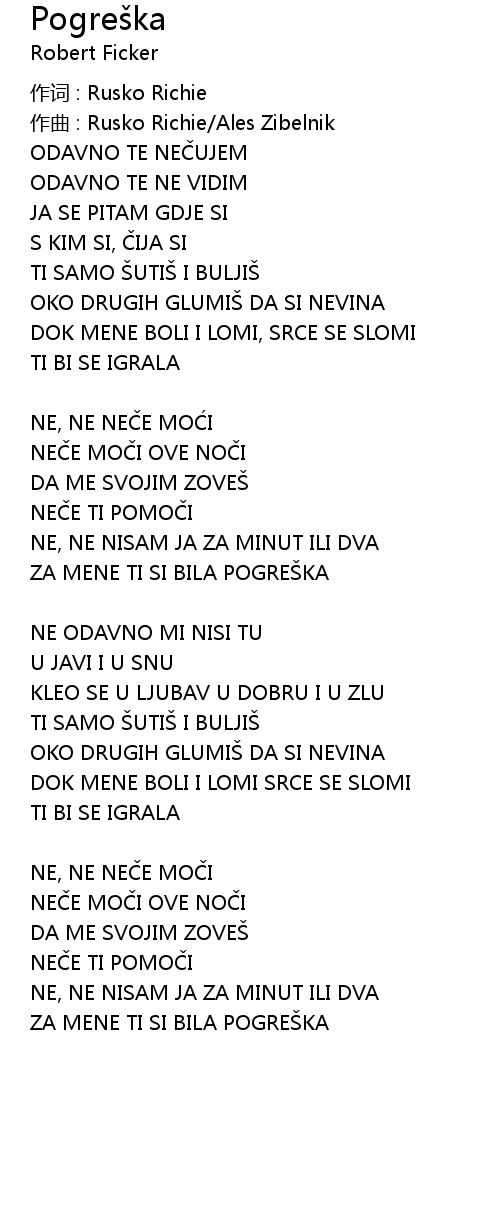 Pogreška
Robert Ficker

作词 : Rusko Richie
作曲 : Rusko Richie/Ales Zibelnik
ODAVNO TE NEČUJEM
ODAVNO TE NE VIDIM
JA SE PITAM GDJE SI
S KIM SI, ČIJA SI
TI SAMO ŠUTIŠ I BULJIŠ
OKO DRUGIH GLUMIŠ DA SI NEVINA
DOK MENE BOLI I LOMI, SRCE SE SLOMI
TI BI SE IGRALA

NE, NE NEČE MOĆI
NEČE MOČI OVE NOČI
DA ME SVOJIM ZOVEŠ
NEČE TI POMOČI
NE, NE NISAM JA ZA MINUT ILI DVA
ZA MENE TI SI BILA POGREŠKA

NE ODAVNO MI NISI TU
U JAVI I U SNU
KLEO SE U LJUBAV U DOBRU I U ZLU
TI SAMO ŠUTIŠ I BULJIŠ
OKO DRUGIH GLUMIŠ DA SI NEVINA
DOK MENE BOLI I LOMI SRCE SE SLOMI
TI BI SE IGRALA

NE, NE NEČE MOČI
NEČE MOČI OVE NOČI
DA ME SVOJIM ZOVEŠ
NEČE TI POMOČI
NE, NE NISAM JA ZA MINUT ILI DVA
ZA MENE TI SI BILA POGREŠKA